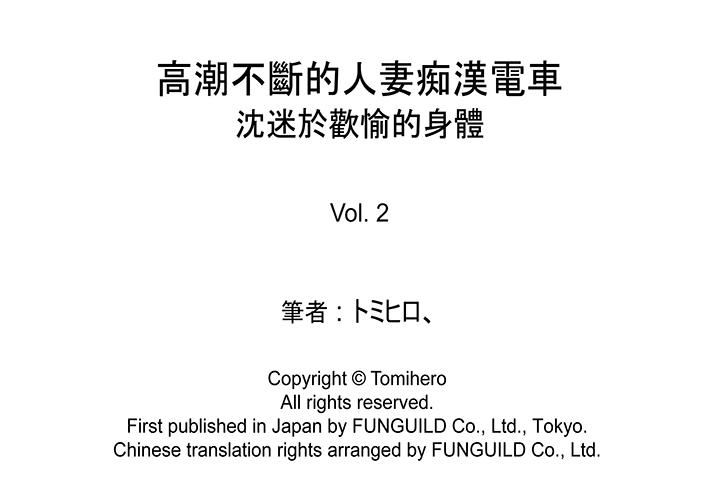 高潮不斷的人妻痴漢電車
沈迷於歡愉的身體

Vol. 2

筆者：トミヒロ、

Copyright © Tomihero
All rights reserved.
First published in Japan by FUNGUILD Co., Ltd., Tokyo.
Chinese translation rights arranged by FUNGUILD Co., Ltd.